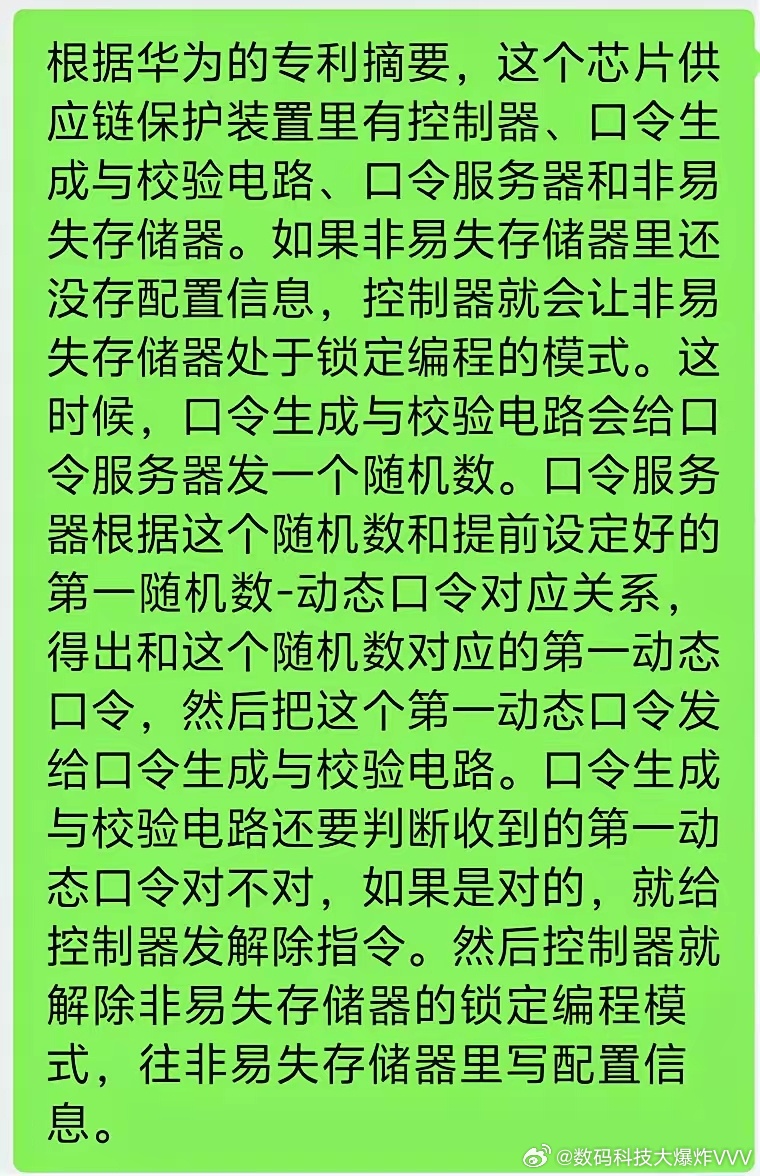 根据华为的专利摘要，这个芯片供应链保护装置里有控制器、口令生成与校验电路、口令服务器和非易失存储器。如果非易失存储器里还没存配置信息，控制器就会让非易失存储器处于锁定编程的模式。这时候，口令生成与校验电路会给口令服务器发一个随机数。口令服务器根据这个随机数和提前设定好的第一随机数-动态口令对应关系，得出和这个随机数对应的第一动态口令，然后把这个第一动态口令发给口令生成与校验电路。口令生成与校验电路还要判断收到的第一动态口令对不对，如果是对的，就给控制器发解除指令。然后控制器就解除非易失存储器的锁定编程模式，往非易失存储器里写配置信息。

@数码科技大爆炸VVV